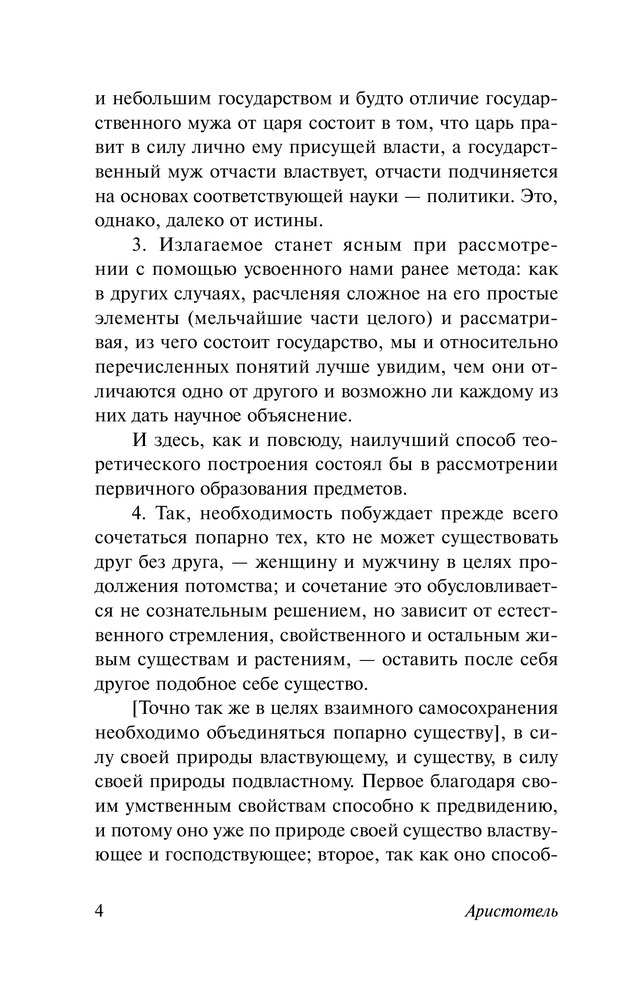 и небольшим государством и будто отличие государственного мужа от царя состоит в том, что царь правит в силу лично ему присущей власти, а государственный муж отчасти властвует, отчасти подчиняется на основах соответствующей науки — политики. Это, однако, далеко от истины.

3. Излагаемое станет ясным при рассмотрении с помощью усвоенного нами ранее метода: как в других случаях, расчленяя сложное на его простые элементы (мельчайшие части целого) и рассматривая, из чего состоит государство, мы и относительно перечисленных понятий лучше увидим, чем они отличаются одно от другого и возможно ли каждому из них дать научное объяснение.

И здесь, как и повсюду, наилучший способ теоретического построения состоял бы в рассмотрении первичного образования предметов.

4. Так, необходимость побуждает прежде всего сочетаться попарно тех, кто не может существовать друг без друга, — женщину и мужчину в целях продолжения потомства; и сочетание это обусловливается не сознательным решением, но зависит от естественного стремления, свойственного и остальным живым существам и растениям, — оставить после себя другое подобное себе существо.

[Точно так же в целях взаимного самосохранения необходимо объединяться попарно существу], в силу своей природы властвующему, и существу, в силу своей природы подвластному. Первое благодаря своим умственным свойствам способно к предвидению, и потому оно уже по природе своей существо властвующее и господствующее; второе, так как оно способ-

4 Аристотель